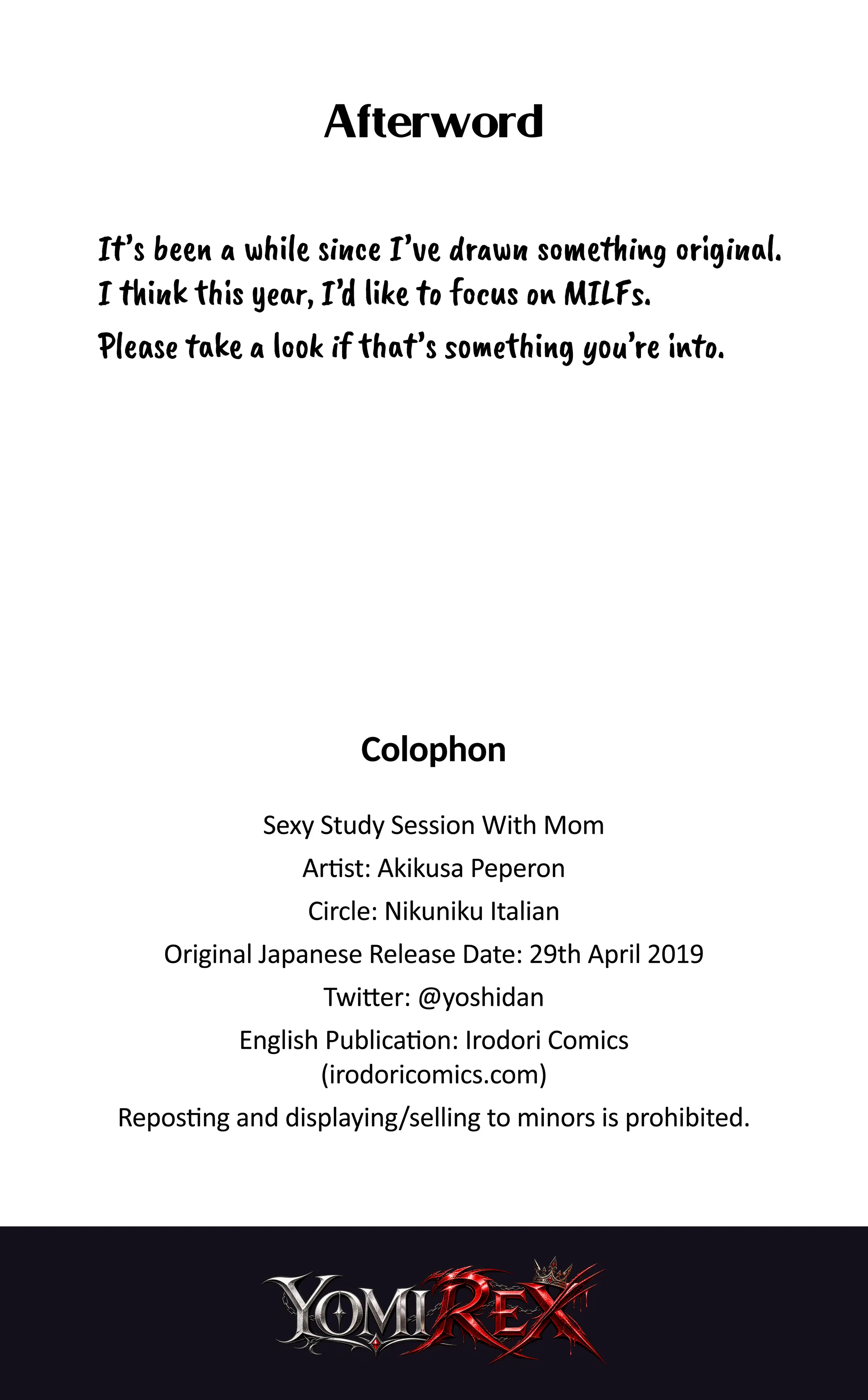 Afterword

It's been a while since I've drawn something original.
I think this year, I'd like to focus on MILFs.
Please take a look if that's something you're into.

Colophon

Sexy Study Session With Mom
Artist: Akikusa Peperon
Circle: Nikuniku Italian
Original Japanese Release Date: 29th April 2019
Twitter: @yoshidan
English Publication: Irodori Comics (irodoricomics.com)
Reposting and displaying/selling to minors is prohibited.

YOMIREX